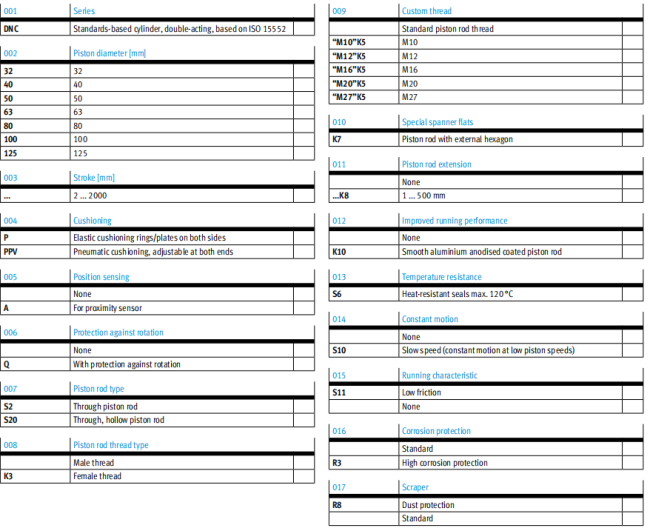 | 001 | Series | |
|---|---|---|
| DNC | Standards-based cylinder, double-acting, based on ISO 15552 | |

| 002 | Piston diameter [mm] | |
|---|---|---|
| 32 | 32 | |
| 40 | 40 | |
| 50 | 50 | |
| 63 | 63 | |
| 80 | 80 | |
| 100 | 100 | |
| 125 | 125 | |

| 003 | Stroke [mm] | |
|---|---|---|
| ... | 2 ... 2000 | |

| 004 | Cushioning | |
|---|---|---|
| P | Elastic cushioning rings/plates on both sides | |
| PPV | Pneumatic cushioning, adjustable at both ends | |

| 005 | Position sensing | |
|---|---|---|
| | None | |
| A | For proximity sensor | |

| 006 | Protection against rotation | |
|---|---|---|
| | None | |
| Q | With protection against rotation | |

| 007 | Piston rod type | |
|---|---|---|
| S2 | Through piston rod | |
| S20 | Through, hollow piston rod | |

| 008 | Piston rod thread type | |
|---|---|---|
| | Male thread | |
| K3 | Female thread | |

| 009 | Custom thread | |
|---|---|---|
| | Standard piston rod thread | |
| "M10"K5 | M10 | |
| "M12"K5 | M12 | |
| "M16"K5 | M16 | |
| "M20"K5 | M20 | |
| "M27"K5 | M27 | |

| 010 | Special spanner flats | |
|---|---|---|
| K7 | Piston rod with external hexagon | |

| 011 | Piston rod extension | |
|---|---|---|
| | None | |
| ...K8 | 1 ... 500 mm | |

| 012 | Improved running performance | |
|---|---|---|
| | None | |
| K10 | Smooth aluminium anodised coated piston rod | |

| 013 | Temperature resistance | |
|---|---|---|
| S6 | Heat-resistant seals max. 120 °C | |

| 014 | Constant motion | |
|---|---|---|
| | None | |
| S10 | Slow speed (constant motion at low piston speeds) | |

| 015 | Running characteristic | |
|---|---|---|
| S11 | Low friction | |
| | None | |

| 016 | Corrosion protection | |
|---|---|---|
| | Standard | |
| R3 | High corrosion protection | |

| 017 | Scraper | |
|---|---|---|
| R8 | Dust protection | |
| | Standard | |